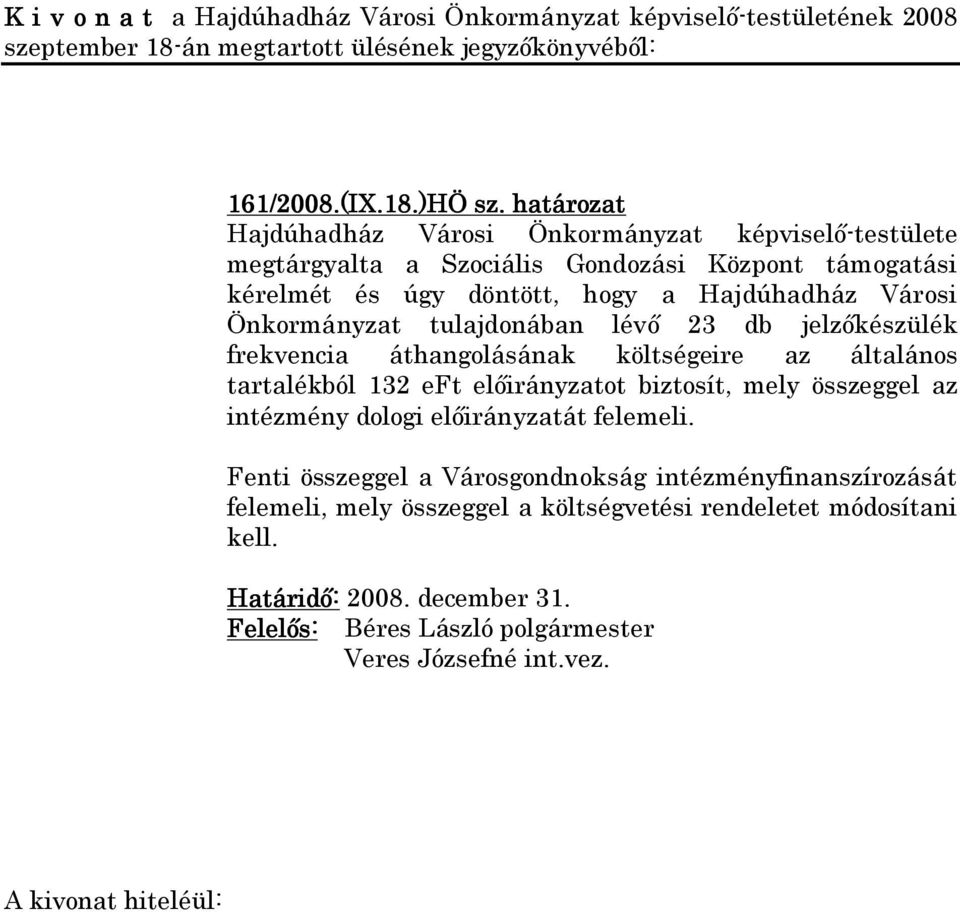 K i v o n a t a Hajdúhadház Városi Önkormányzat képviselő-testületének 2008 szeptember 18-án megtartott ülésének jegyzőkönyvéből:

161/2008.(IX.18.)HÖ sz. határozat
Hajdúhadház Városi Önkormányzat képviselő-testülete megtárgyalta a Szociális Gondozási Központ támogatási kérelmét és úgy döntött, hogy a Hajdúhadház Városi Önkormányzat tulajdonában lévő 23 db jelzőkészülék frekvencia áthangolásának költségeire az általános tartalékból 132 eFt előirányzatot biztosít, mely összeggel az intézmény dologi előirányzatát felemeli.

Fenti összeggel a Városgondnokság intézményfinanszírozását felemeli, mely összeggel a költségvetési rendeletet módosítani kell.

Határidő: 2008. december 31.
Felelős: Béres László polgármester
Veres Józsefné int.vez.

A kivonat hiteléül: